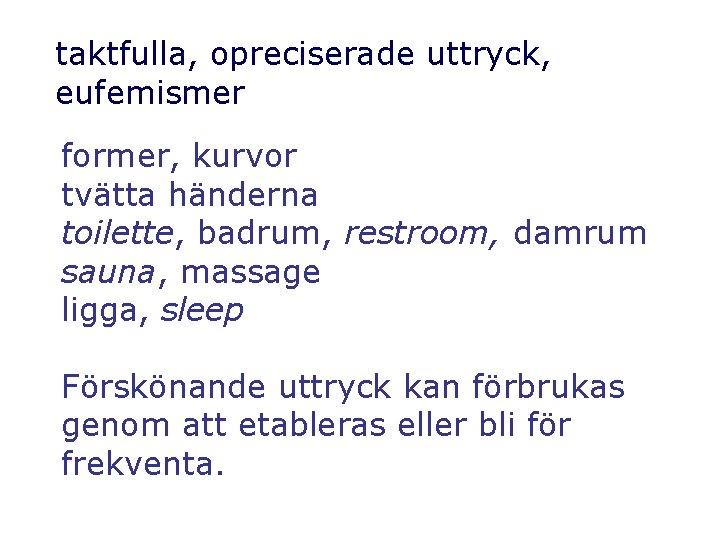 taktfulla, opreciserade uttryck, eufemismer

former, kurvor
tvätta händerna
toilette, badrum, restroom, damrum
sauna, massage
ligga, sleep

Förskönande uttryck kan förbrukas genom att etableras eller bli för frekventa.